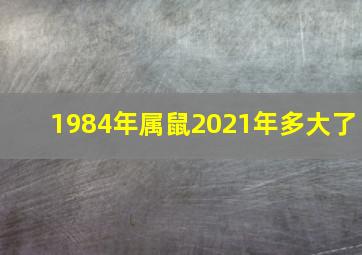 1984年属鼠2021年多大了